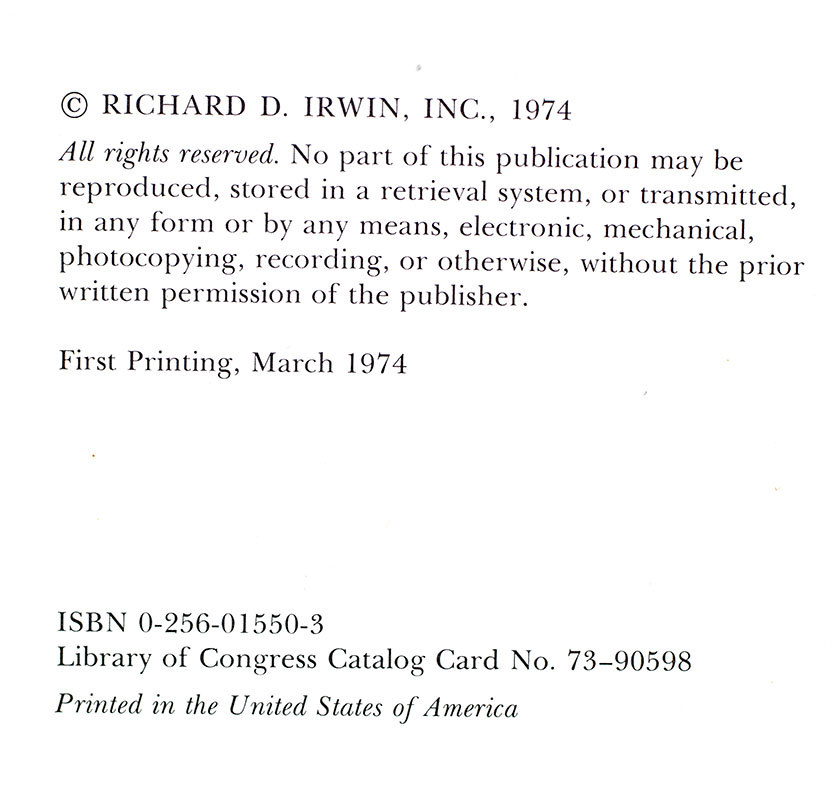 © RICHARD D. IRWIN, INC., 1974

All rights reserved. No part of this publication may be reproduced, stored in a retrieval system, or transmitted, in any form or by any means, electronic, mechanical, photocopying, recording, or otherwise, without the prior written permission of the publisher.

First Printing, March 1974

ISBN 0-256-01550-3
Library of Congress Catalog Card No. 73–90598

Printed in the United States of America